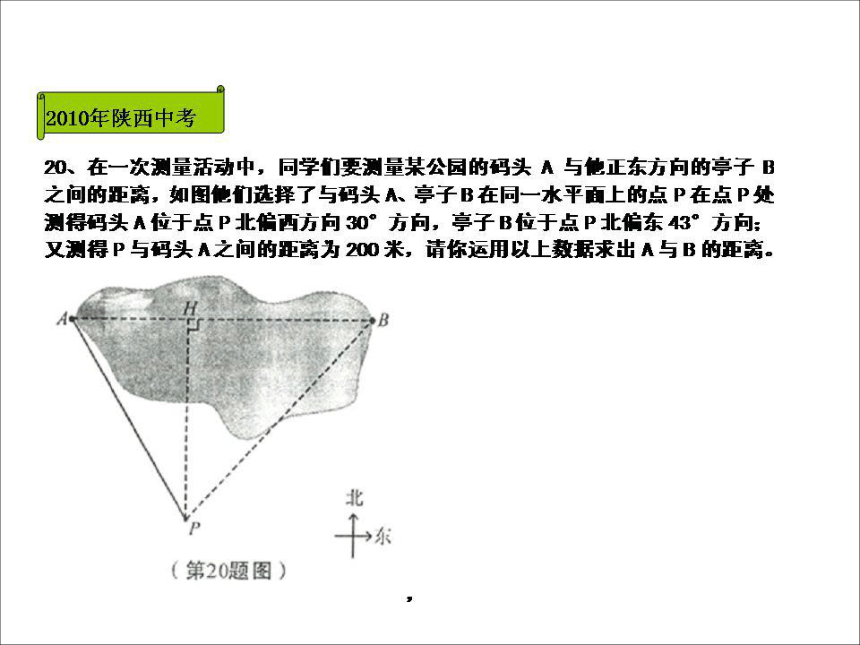 2010年陕西中考

20、在一次测量活动中，同学们要测量某公园的码头 A 与他正东方向的亭子 B 之间的距离，如图他们选择了与码头 A、亭子 B 在同一水平面上的点 P 在点 P 处测得码头 A 位于点 P 北偏西方向 30° 方向，亭子 B 位于点 P 北偏东 43° 方向；又测得 P 与码头 A 之间的距离为 200 米，请你运用以上数据求出 A 与 B 的距离。

A
H
B
P
北
东
（第20题图）

,